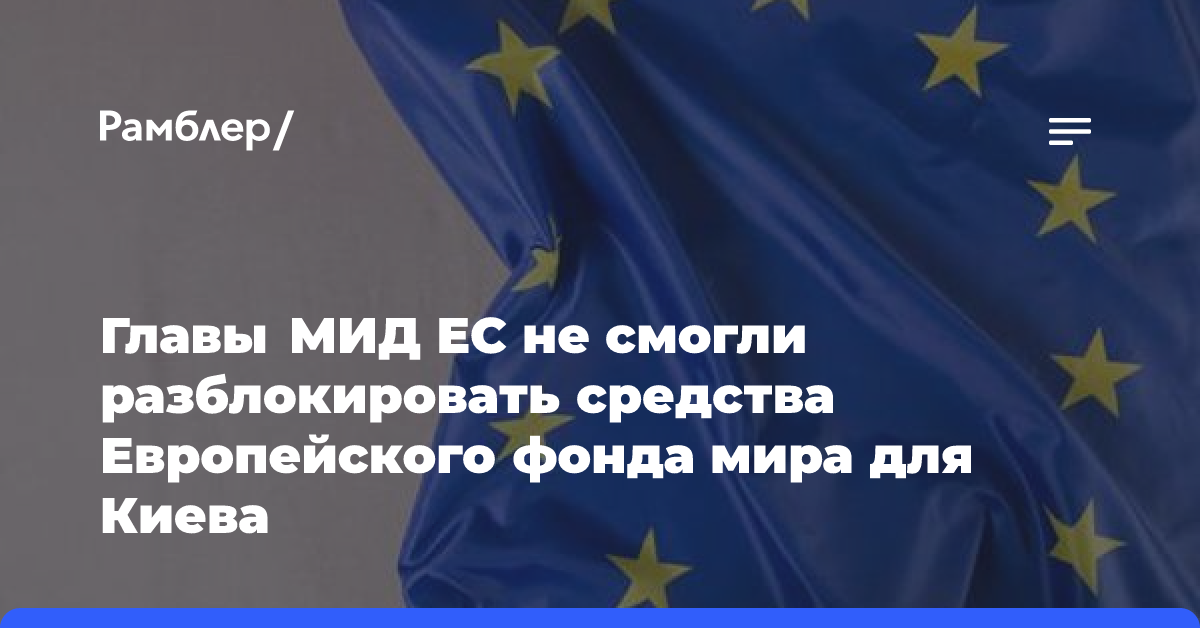 Рамблер/

Главы МИД ЕС не смогли разблокировать средства Европейского фонда мира для Киева